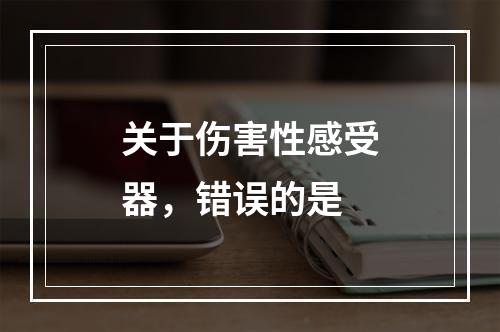 关于伤害性感受器，错误的是